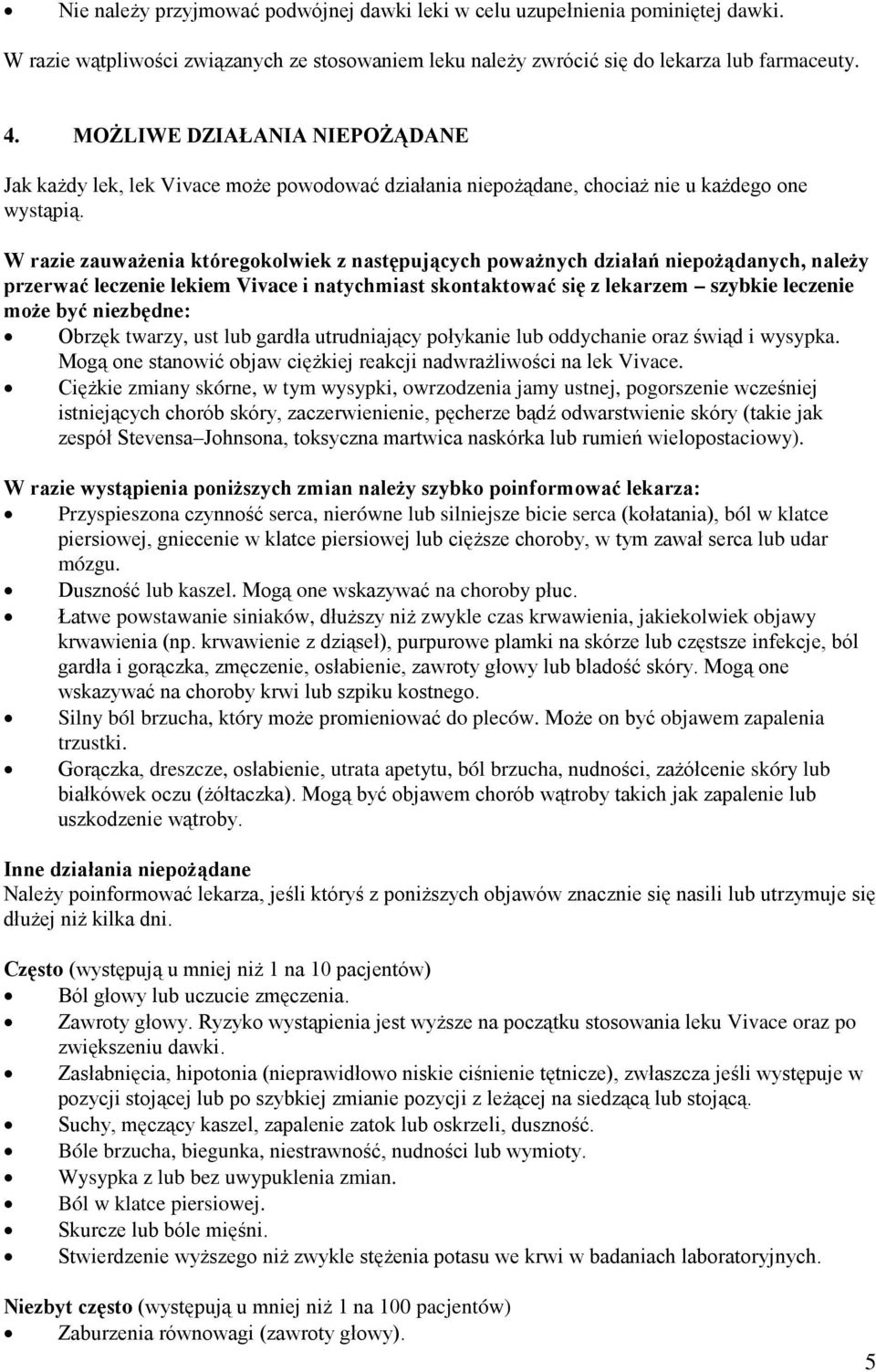 • Nie należy przyjmować podwójnej dawki leki w celu uzupełnienia pominiętej dawki.

W razie wątpliwości związanych ze stosowaniem leku należy zwrócić się do lekarza lub farmaceuty.

4. MOŻLIWE DZIAŁANIA NIEPOŻĄDANE

Jak każdy lek, lek Vivace może powodować działania niepożądane, chociaż nie u każdego one wystąpią.

W razie zauważenia któregokolwiek z następujących poważnych działań niepożądanych, należy przerwać leczenie lekiem Vivace i natychmiast skontaktować się z lekarzem – szybkie leczenie może być niezbędne:
• Obrzęk twarzy, ust lub gardła utrudniający połykanie lub oddychanie oraz świąd i wysypka. Mogą one stanowić objaw ciężkiej reakcji nadwrażliwości na lek Vivace.
• Ciężkie zmiany skórne, w tym wysypki, owrzodzenia jamy ustnej, pogorszenie wcześniej istniejących chorób skóry, zaczerwienienie, pęcherze bądź odwarstwienie skóry (takie jak zespół Stevensa–Johnsona, toksyczna martwica naskórka lub rumień wielopostaciowy).

W razie wystąpienia poniższych zmian należy szybko poinformować lekarza:
• Przyspieszona czynność serca, nierówne lub silniejsze bicie serca (kołatania), ból w klatce piersiowej, gniecenie w klatce piersiowej lub cięższe choroby, w tym zawał serca lub udar mózgu.
• Duszność lub kaszel. Mogą one wskazywać na choroby płuc.
• Łatwe powstawanie siniaków, dłuższy niż zwykle czas krwawienia, jakiekolwiek objawy krwawienia (np. krwawienie z dziąseł), purpurowe plamki na skórze lub częstsze infekcje, ból gardła i gorączka, zmęczenie, osłabienie, zawroty głowy lub bladość skóry. Mogą one wskazywać na choroby krwi lub szpiku kostnego.
• Silny ból brzucha, który może promieniować do pleców. Może on być objawem zapalenia trzustki.
• Gorączka, dreszcze, osłabienie, utrata apetytu, ból brzucha, nudności, zażółcenie skóry lub białkówek oczu (żółtaczka). Mogą być objawem chorób wątroby takich jak zapalenie lub uszkodzenie wątroby.

Inne działania niepożądane
Należy poinformować lekarza, jeśli któryś z poniższych objawów znacznie się nasili lub utrzymuje się dłużej niż kilka dni.

Często (występują u mniej niż 1 na 10 pacjentów)
• Ból głowy lub uczucie zmęczenia.
• Zawroty głowy. Ryzyko wystąpienia jest wyższe na początku stosowania leku Vivace oraz po zwiększeniu dawki.
• Zasłabnięcia, hipotonia (nieprawidłowo niskie ciśnienie tętnicze), zwłaszcza jeśli występuje w pozycji stojącej lub po szybkiej zmianie pozycji z leżącej na siedzącą lub stojącą.
• Suchy, męczący kaszel, zapalenie zatok lub oskrzeli, duszność.
• Bóle brzucha, biegunka, niestrawność, nudności lub wymioty.
• Wysypka z lub bez uwypuklenia zmian.
• Ból w klatce piersiowej.
• Skurcze lub bóle mięśni.
• Stwierdzenie wyższego niż zwykle stężenia potasu we krwi w badaniach laboratoryjnych.

Niezbyt często (występują u mniej niż 1 na 100 pacjentów)
• Zaburzenia równowagi (zawroty głowy).

5